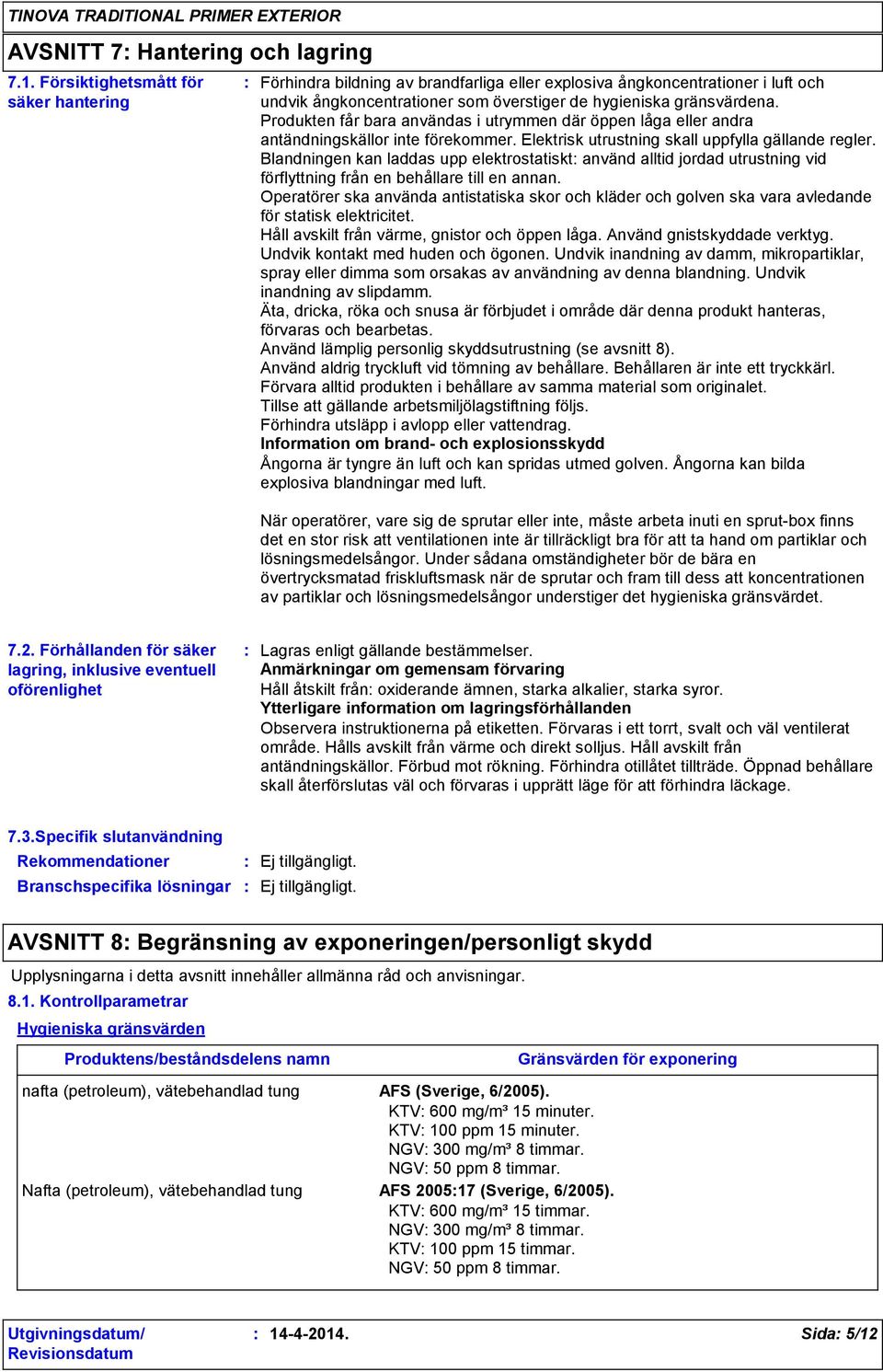 TINOVA TRADITIONAL PRIMER EXTERIOR

AVSNITT 7: Hantering och lagring

7.1. Försiktighetsmått för säker hantering

: Förhindra bildning av brandfarliga eller explosiva ångkoncentrationer i luft och undvik ångkoncentrationer som överstiger de hygieniska gränsvärdena. Produkten får bara användas i utrymmen där öppen låga eller andra antändningskällor inte förekommer. Elektrisk utrustning skall uppfylla gällande regler. Blandningen kan laddas upp elektrostatiskt: använd alltid jordad utrustning vid förflyttning från en behållare till en annan.
Operatörer ska använda antistatiska skor och kläder och golven ska vara avledande för statisk elektricitet.
Håll avskilt från värme, gnistor och öppen låga. Använd gnistskyddade verktyg.
Undvik kontakt med huden och ögonen. Undvik inandning av damm, mikropartiklar, spray eller dimma som orsakas av användning av denna blandning. Undvik inandning av slipdamm.
Äta, dricka, röka och snusa är förbjudet i område där denna produkt hanteras, förvaras och bearbetas.
Använd lämplig personlig skyddsutrustning (se avsnitt 8).
Använd aldrig tryckluft vid tömning av behållare. Behållaren är inte ett tryckkärl.
Förvara alltid produkten i behållare av samma material som originalet.
Tillse att gällande arbetsmiljölagstiftning följs.
Förhindra utsläpp i avlopp eller vattendrag.
Information om brand- och explosionsskydd
Ångorna är tyngre än luft och kan spridas utmed golven. Ångorna kan bilda explosiva blandningar med luft.

När operatörer, vare sig de sprutar eller inte, måste arbeta inuti en sprut-box finns det en stor risk att ventilationen inte är tillräckligt bra för att ta hand om partiklar och lösningsmedelsångor. Under sådana omständigheter bör de bära en övertrycksmatad friskluftsmask när de sprutar och fram till dess att koncentrationen av partiklar och lösningsmedelsångor understiger det hygieniska gränsvärdet.

7.2. Förhållanden för säker lagring, inklusive eventuell oförenlighet

: Lagras enligt gällande bestämmelser.
Anmärkningar om gemensam förvaring
Håll åtskilt från: oxiderande ämnen, starka alkalier, starka syror.
Ytterligare information om lagringsförhållanden
Observera instruktionerna på etiketten. Förvaras i ett torrt, svalt och väl ventilerat område. Hålls avskilt från värme och direkt solljus. Håll avskilt från antändningskällor. Förbud mot rökning. Förhindra otillåtet tillträde. Öppnad behållare skall återförslutas väl och förvaras i upprätt läge för att förhindra läckage.

7.3.Specifik slutanvändning
Rekommendationer : Ej tillgängligt.
Branschspecifika lösningar : Ej tillgängligt.

AVSNITT 8: Begränsning av exponeringen/personligt skydd

Upplysningarna i detta avsnitt innehåller allmänna råd och anvisningar.

8.1. Kontrollparametrar

Hygieniska gränsvärden

| Produktens/beståndsdelens namn | Gränsvärden för exponering |
|---|---|
| nafta (petroleum), vätebehandlad tung | AFS (Sverige, 6/2005). KTV: 600 mg/m³ 15 minuter. KTV: 100 ppm 15 minuter. NGV: 300 mg/m³ 8 timmar. NGV: 50 ppm 8 timmar. |
| Nafta (petroleum), vätebehandlad tung | AFS 2005:17 (Sverige, 6/2005). KTV: 600 mg/m³ 15 timmar. NGV: 300 mg/m³ 8 timmar. KTV: 100 ppm 15 timmar. NGV: 50 ppm 8 timmar. |

Utgivningsdatum/ Revisionsdatum : 14-4-2014. Sida: 5/12